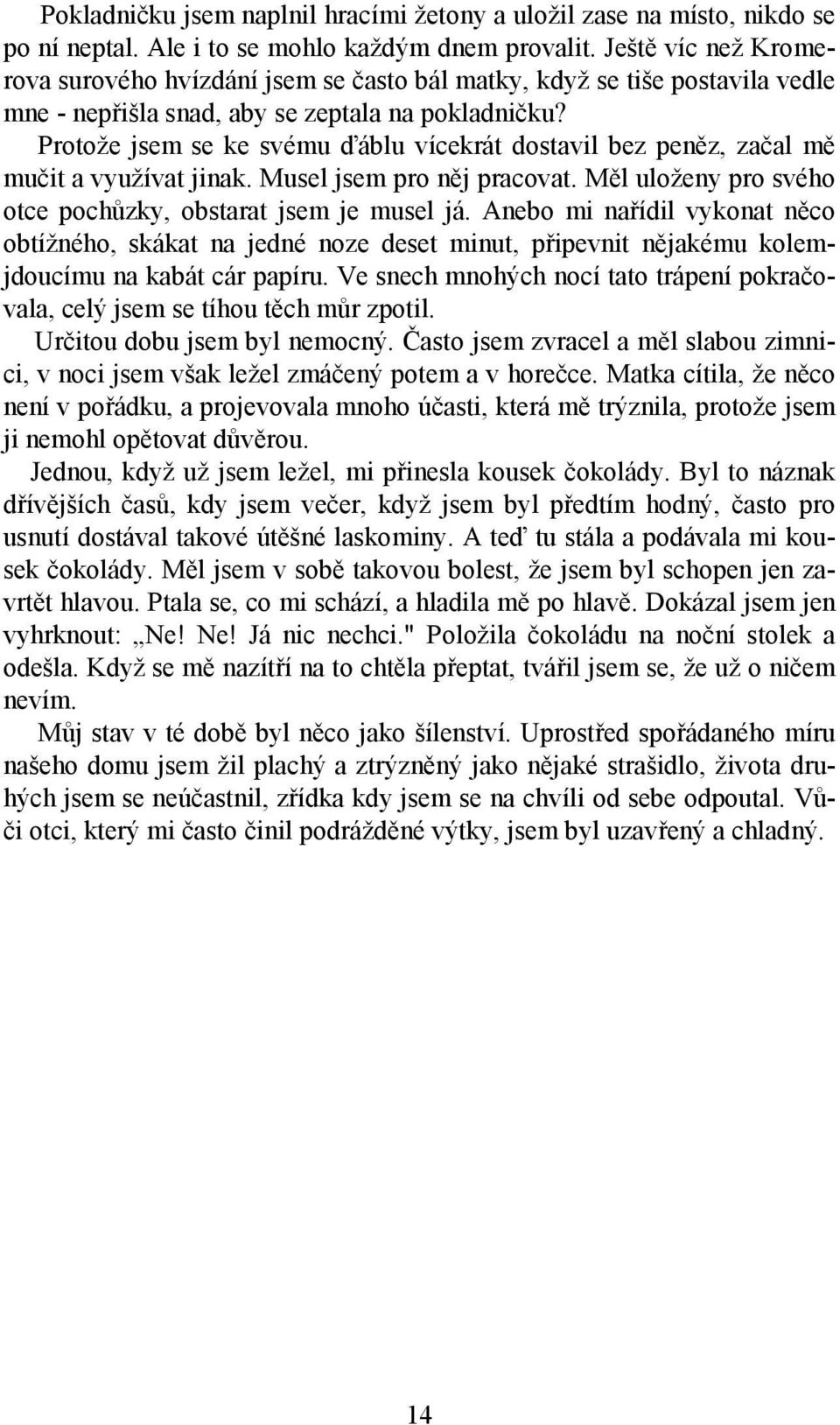 Pokladničku jsem naplnil hracími žetony a uložil zase na místo, nikdo se po ní neptal. Ale i to se mohlo každým dnem provalit. Ještě víc než Kromerova surového hvízdání jsem se často bál matky, když se tiše postavila vedle mne - nepřišla snad, aby se zeptala na pokladničku?

Protože jsem se ke svému ďáblu vícekrát dostavil bez peněz, začal mě mučit a využívat jinak. Musel jsem pro něj pracovat. Měl uloženy pro svého otce pochůzky, obstarat jsem je musel já. Anebo mi nařídil vykonat něco obtížného, skákat na jedné noze deset minut, připevnit nějakému kolemjdoucímu na kabát cár papíru. Ve snech mnohých nocí tato trápení pokračovala, celý jsem se tíhou těch můr zpotil.

Určitou dobu jsem byl nemocný. Často jsem zvracel a měl slabou zimnici, v noci jsem však ležel zmáčený potem a v horečce. Matka cítila, že něco není v pořádku, a projevovala mnoho účasti, která mě trýznila, protože jsem ji nemohl opětovat důvěrou.

Jednou, když už jsem ležel, mi přinesla kousek čokolády. Byl to náznak dřívějších časů, kdy jsem večer, když jsem byl předtím hodný, často pro usnutí dostával takové útěšné laskominy. A teď tu stála a podávala mi kousek čokolády. Měl jsem v sobě takovou bolest, že jsem byl schopen jen zavrtět hlavou. Ptala se, co mi schází, a hladila mě po hlavě. Dokázal jsem jen vyhrknout: „Ne! Ne! Já nic nechci." Položila čokoládu na noční stolek a odešla. Když se mě nazítří na to chtěla přeptat, tvářil jsem se, že už o ničem nevím.

Můj stav v té době byl něco jako šílenství. Uprostřed spořádaného míru našeho domu jsem žil plachý a ztrýzněný jako nějaké strašidlo, života druhých jsem se neúčastnil, zřídka kdy jsem se na chvíli od sebe odpoutal. Vůči otci, který mi často činil podrážděné výtky, jsem byl uzavřený a chladný.

14